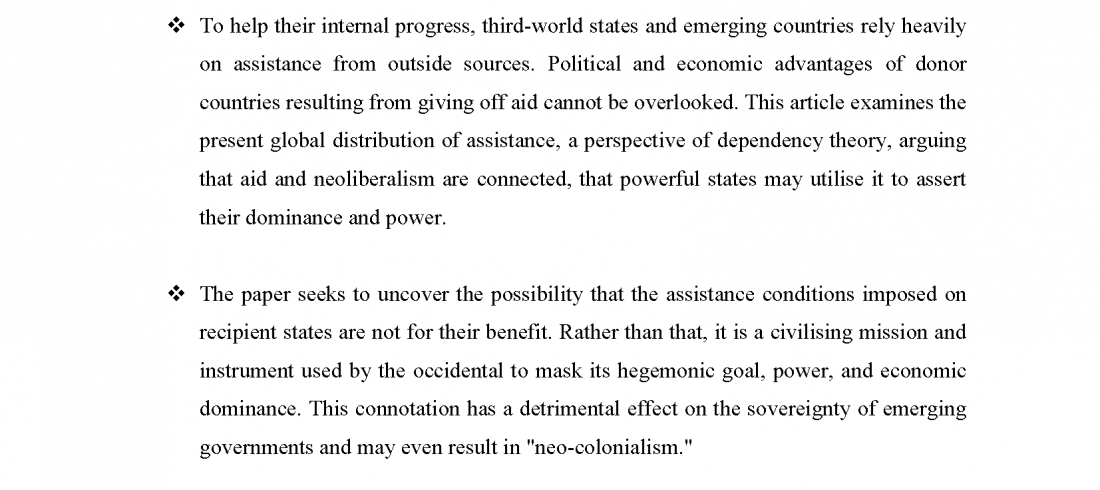 ❖ To help their internal progress, third-world states and emerging countries rely heavily on assistance from outside sources. Political and economic advantages of donor countries resulting from giving off aid cannot be overlooked. This article examines the present global distribution of assistance, a perspective of dependency theory, arguing that aid and neoliberalism are connected, that powerful states may utilise it to assert their dominance and power.

❖ The paper seeks to uncover the possibility that the assistance conditions imposed on recipient states are not for their benefit. Rather than that, it is a civilising mission and instrument used by the occidental to mask its hegemonic goal, power, and economic dominance. This connotation has a detrimental effect on the sovereignty of emerging governments and may even result in "neo-colonialism."